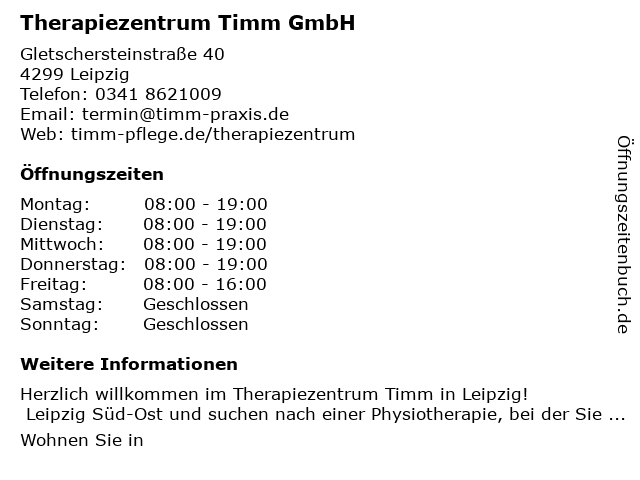 Therapiezentrum Timm GmbH

Gletschersteinstraße 40
4299 Leipzig
Telefon: 0341 8621009
Email: termin@timm-praxis.de
Web: timm-pflege.de/therapiezentrum

Öffnungszeiten

Montag: 08:00 - 19:00
Dienstag: 08:00 - 19:00
Mittwoch: 08:00 - 19:00
Donnerstag: 08:00 - 19:00
Freitag: 08:00 - 16:00
Samstag: Geschlossen
Sonntag: Geschlossen

Weitere Informationen

Herzlich willkommen im Therapiezentrum Timm in Leipzig!
Leipzig Süd-Ost und suchen nach einer Physiotherapie, bei der Sie ...

Wohnen Sie in

Öffnungszeitenbuch.de